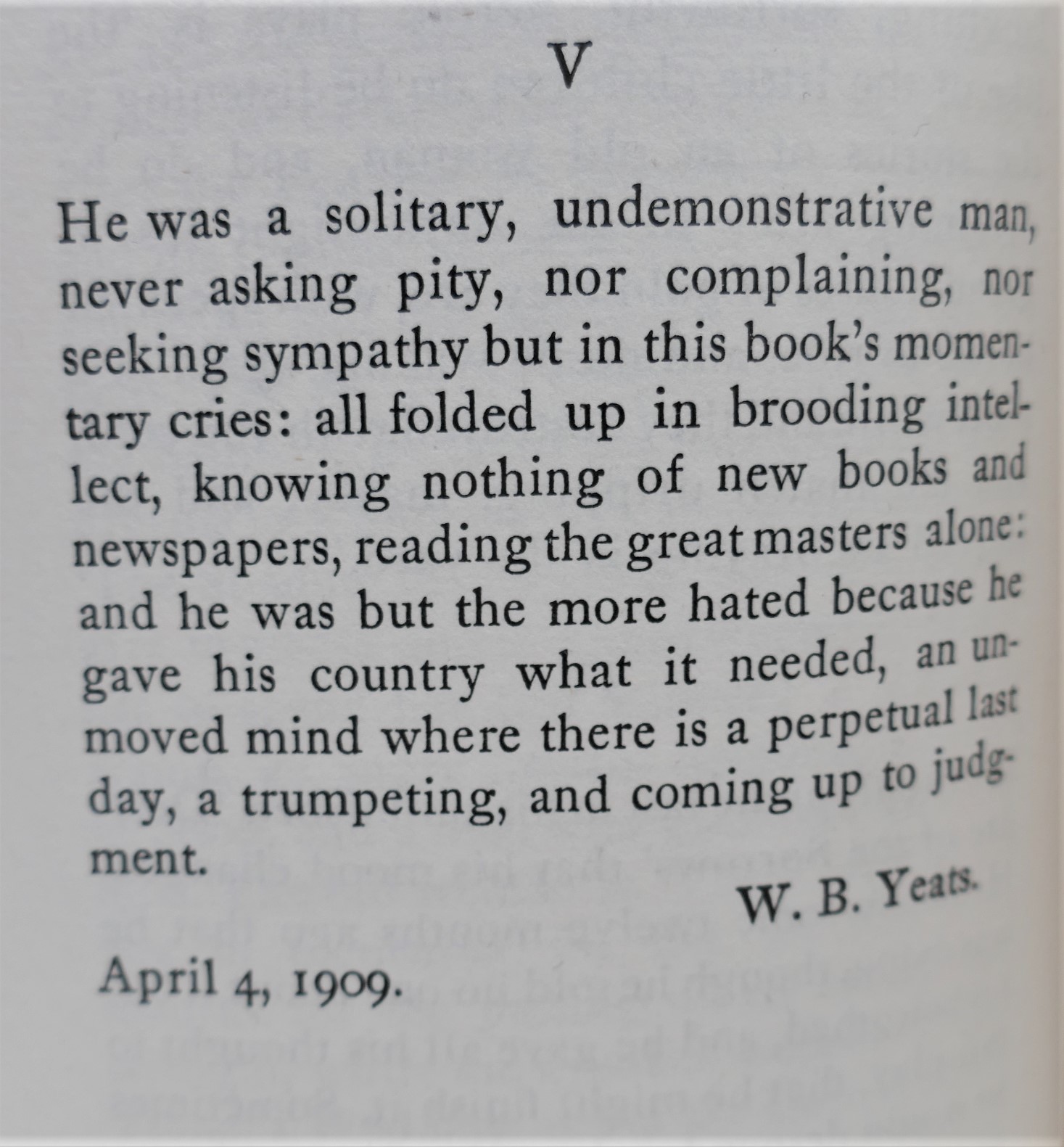 V

He was a solitary, undemonstrative man, never asking pity, nor complaining, nor seeking sympathy but in this book's momentary cries: all folded up in brooding intellect, knowing nothing of new books and newspapers, reading the great masters alone: and he was but the more hated because he gave his country what it needed, an unmoved mind where there is a perpetual last day, a trumpeting, and coming up to judgment.

W. B. Yeats.

April 4, 1909.